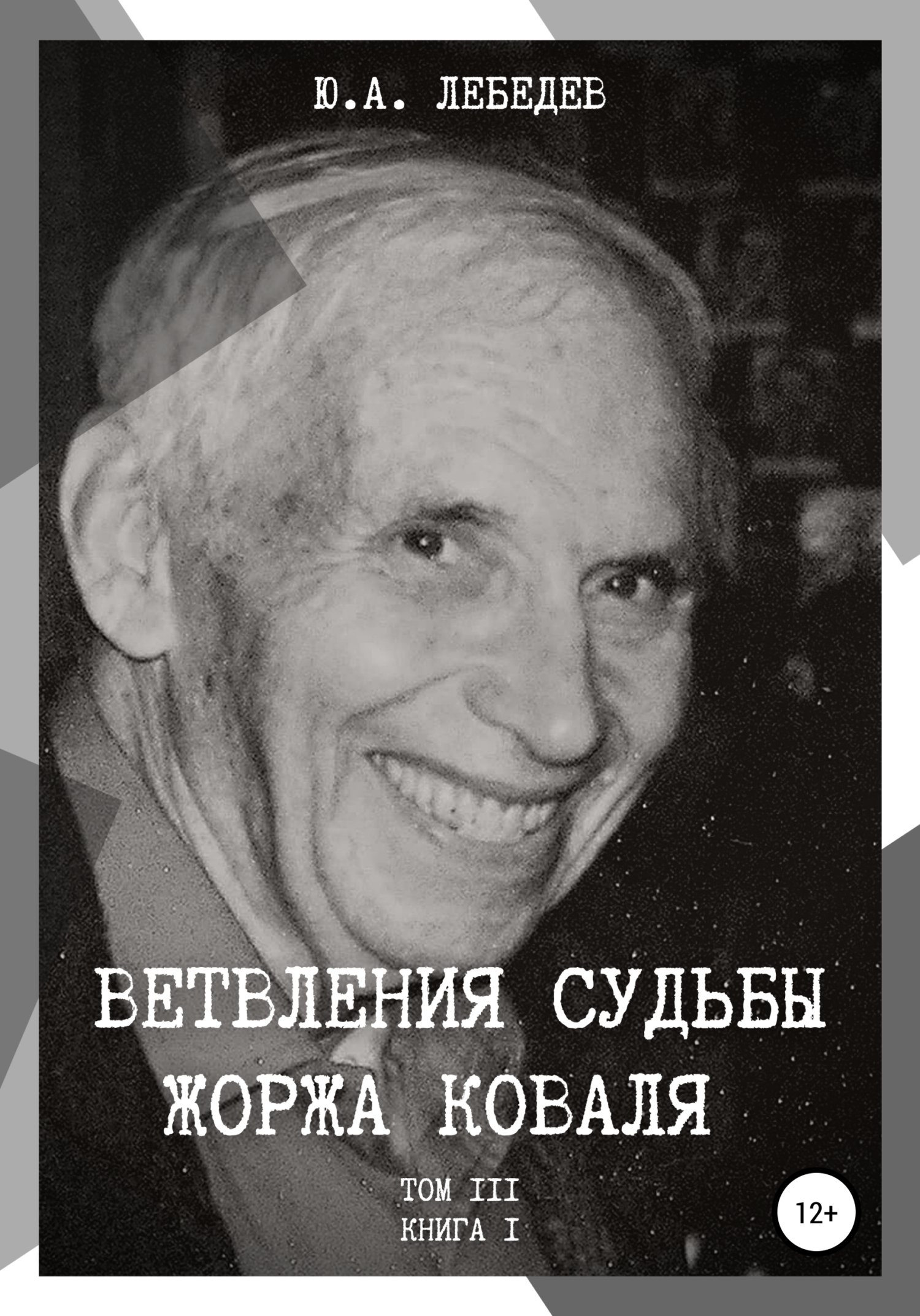 Ю.А. ЛЕБЕДЕВ

ВЕТВЛЕНИЯ СУДЬБЫ ЖОРЖА КОВАЛЯ

ТОМ III
КНИГА I

12+